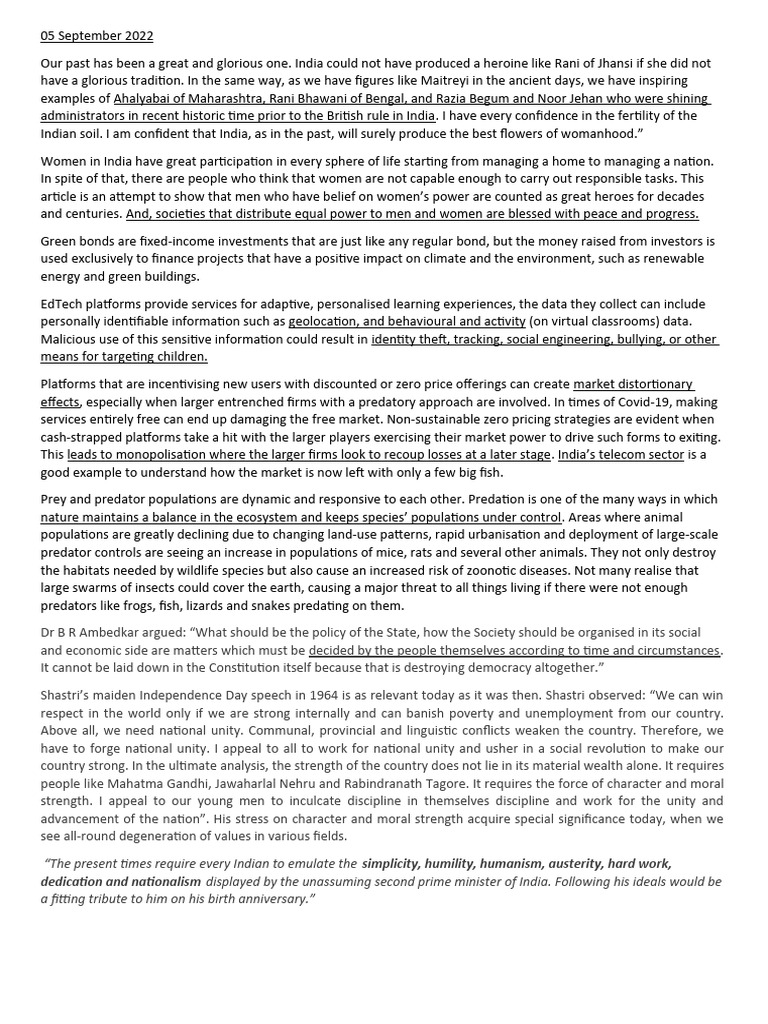 05 September 2022

Our past has been a great and glorious one. India could not have produced a heroine like Rani of Jhansi if she did not have a glorious tradition. In the same way, as we have figures like Maitreyi in the ancient days, we have inspiring examples of Ahalyabai of Maharashtra, Rani Bhawani of Bengal, and Razia Begum and Noor Jehan who were shining administrators in recent historic time prior to the British rule in India. I have every confidence in the fertility of the Indian soil. I am confident that India, as in the past, will surely produce the best flowers of womanhood."

Women in India have great participation in every sphere of life starting from managing a home to managing a nation. In spite of that, there are people who think that women are not capable enough to carry out responsible tasks. This article is an attempt to show that men who have belief on women's power are counted as great heroes for decades and centuries. And, societies that distribute equal power to men and women are blessed with peace and progress.

Green bonds are fixed-income investments that are just like any regular bond, but the money raised from investors is used exclusively to finance projects that have a positive impact on climate and the environment, such as renewable energy and green buildings.

EdTech platforms provide services for adaptive, personalised learning experiences, the data they collect can include personally identifiable information such as geolocation, and behavioural and activity (on virtual classrooms) data. Malicious use of this sensitive information could result in identity theft, tracking, social engineering, bullying, or other means for targeting children.

Platforms that are incentivising new users with discounted or zero price offerings can create market distortionary effects, especially when larger entrenched firms with a predatory approach are involved. In times of Covid-19, making services entirely free can end up damaging the free market. Non-sustainable zero pricing strategies are evident when cash-strapped platforms take a hit with the larger players exercising their market power to drive such forms to exiting. This leads to monopolisation where the larger firms look to recoup losses at a later stage. India's telecom sector is a good example to understand how the market is now left with only a few big fish.

Prey and predator populations are dynamic and responsive to each other. Predation is one of the many ways in which nature maintains a balance in the ecosystem and keeps species' populations under control. Areas where animal populations are greatly declining due to changing land-use patterns, rapid urbanisation and deployment of large-scale predator controls are seeing an increase in populations of mice, rats and several other animals. They not only destroy the habitats needed by wildlife species but also cause an increased risk of zoonotic diseases. Not many realise that large swarms of insects could cover the earth, causing a major threat to all things living if there were not enough predators like frogs, fish, lizards and snakes predating on them.

Dr B R Ambedkar argued: "What should be the policy of the State, how the Society should be organised in its social and economic side are matters which must be decided by the people themselves according to time and circumstances. It cannot be laid down in the Constitution itself because that is destroying democracy altogether."

Shastri's maiden Independence Day speech in 1964 is as relevant today as it was then. Shastri observed: "We can win respect in the world only if we are strong internally and can banish poverty and unemployment from our country. Above all, we need national unity. Communal, provincial and linguistic conflicts weaken the country. Therefore, we have to forge national unity. I appeal to all to work for national unity and usher in a social revolution to make our country strong. In the ultimate analysis, the strength of the country does not lie in its material wealth alone. It requires people like Mahatma Gandhi, Jawaharlal Nehru and Rabindranath Tagore. It requires the force of character and moral strength. I appeal to our young men to inculcate discipline in themselves discipline and work for the unity and advancement of the nation". His stress on character and moral strength acquire special significance today, when we see all-round degeneration of values in various fields.

"The present times require every Indian to emulate the simplicity, humility, humanism, austerity, hard work, dedication and nationalism displayed by the unassuming second prime minister of India. Following his ideals would be a fitting tribute to him on his birth anniversary."